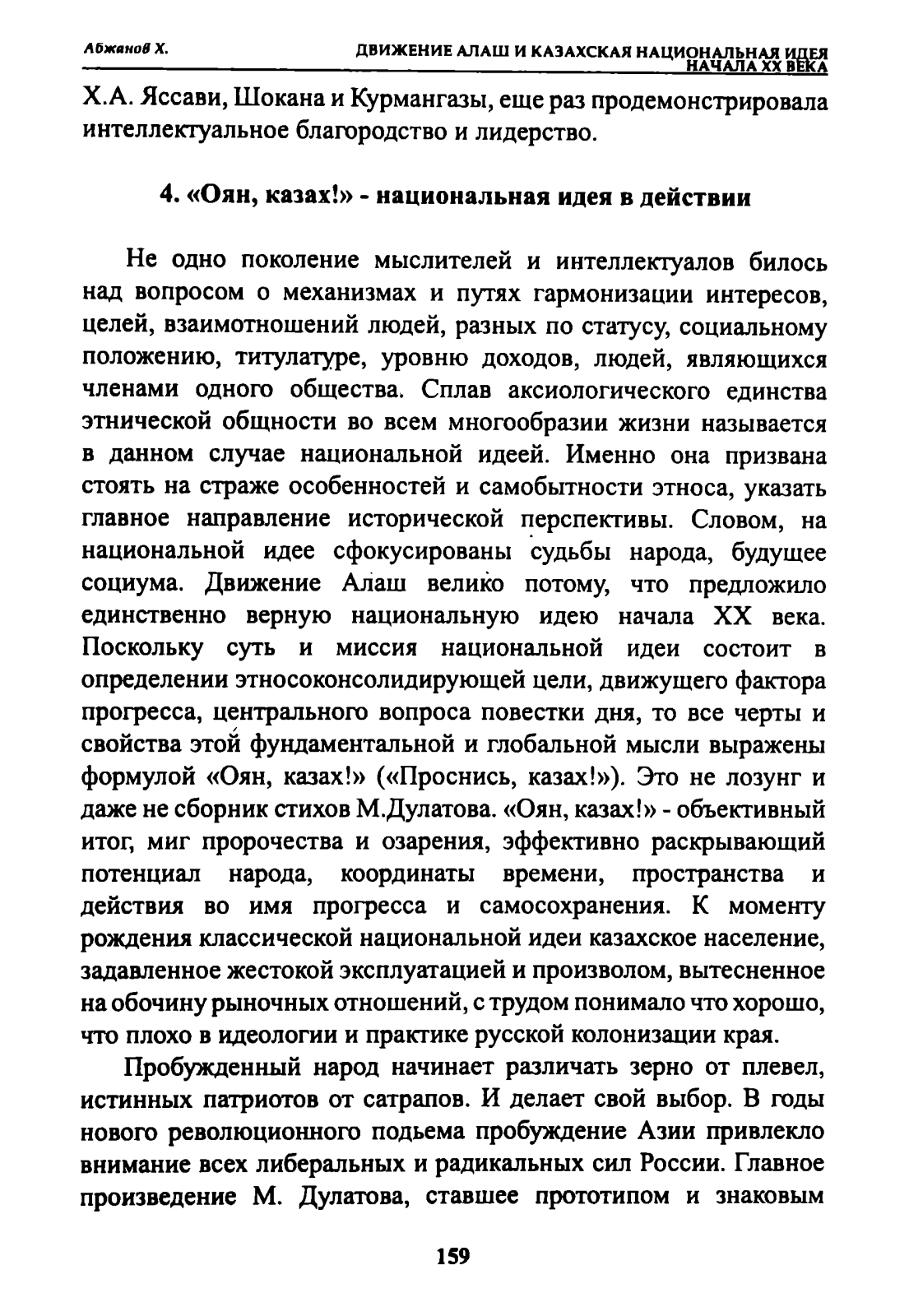 Абжанов Х.    ДВИЖЕНИЕ АЛАШ И КАЗАХСКАЯ НАЦИОНАЛЬНАЯ ИДЕЯ НАЧАЛА XX ВЕКА

Х.А. Яссави, Шокана и Курмангазы, еще раз продемонстрировала интеллектуальное благородство и лидерство.

4. «Оян, казах!» - национальная идея в действии

Не одно поколение мыслителей и интеллектуалов билось над вопросом о механизмах и путях гармонизации интересов, целей, взаимотношений людей, разных по статусу, социальному положению, титулатуре, уровню доходов, людей, являющихся членами одного общества. Сплав аксиологического единства этнической общности во всем многообразии жизни называется в данном случае национальной идеей. Именно она призвана стоять на страже особенностей и самобытности этноса, указать главное направление исторической перспективы. Словом, на национальной идее сфокусированы судьбы народа, будущее социума. Движение Алаш велико потому, что предложило единственно верную национальную идею начала XX века. Поскольку суть и миссия национальной идеи состоит в определении этносоконсолидирующей цели, движущего фактора прогресса, центрального вопроса повестки дня, то все черты и свойства этой фундаментальной и глобальной мысли выражены формулой «Оян, казах!» («Проснись, казах!»). Это не лозунг и даже не сборник стихов М.Дулатова. «Оян, казах!» - объективный итог, миг пророчества и озарения, эффективно раскрывающий потенциал народа, координаты времени, пространства и действия во имя прогресса и самосохранения. К моменту рождения классической национальной идеи казахское население, задавленное жестокой эксплуатацией и произволом, вытесненное на обочину рыночных отношений, с трудом понимало что хорошо, что плохо в идеологии и практике русской колонизации края.

Пробужденный народ начинает различать зерно от плевел, истинных патриотов от сатрапов. И делает свой выбор. В годы нового революционного подьема пробуждение Азии привлекло внимание всех либеральных и радикальных сил России. Главное произведение М. Дулатова, ставшее прототипом и знаковым

159